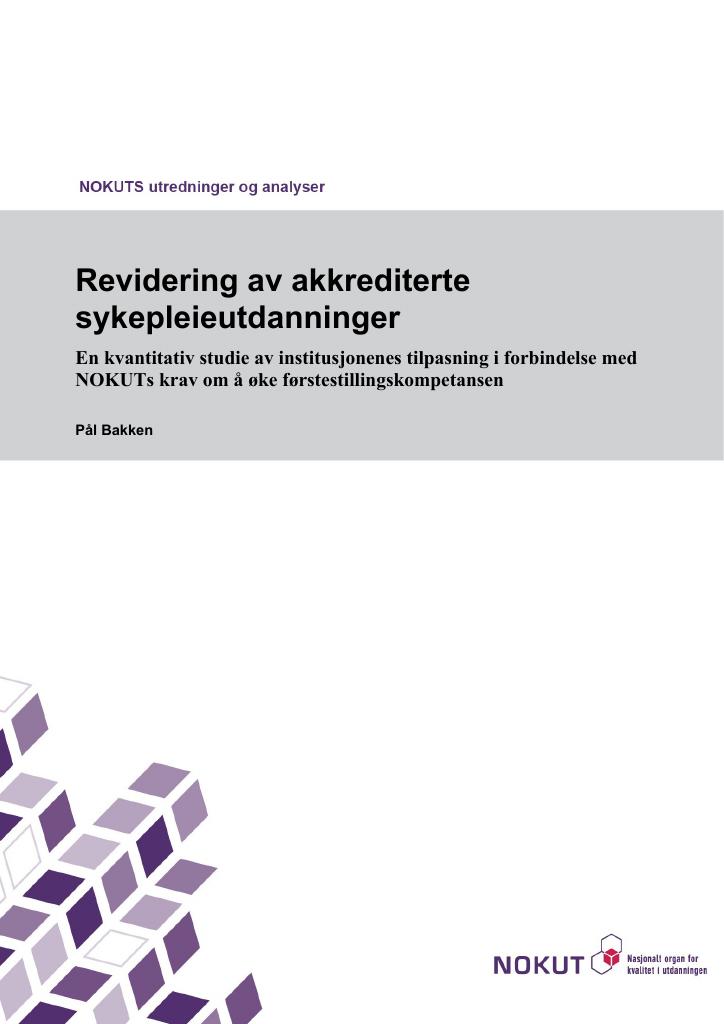 NOKUTS utredninger og analyser

Revidering av akkrediterte sykepleieutdanninger

En kvantitativ studie av institusjonenes tilpasning i forbindelse med NOKUTs krav om å øke førstestillingskompetansen

Pål Bakken

NOKUT

Nasjonalt organ for kvalitet i utdanningen